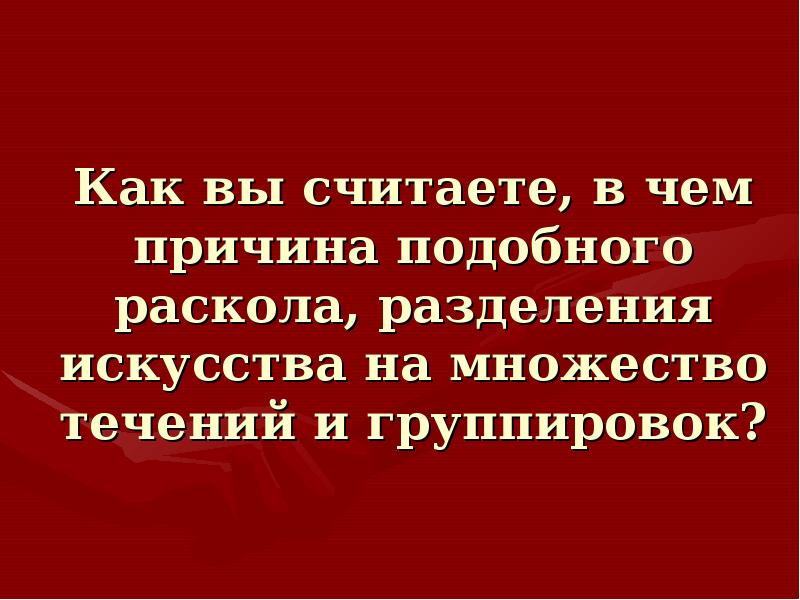 Как вы считаете, в чем причина подобного раскола, разделения искусства на множество течений и группировок?